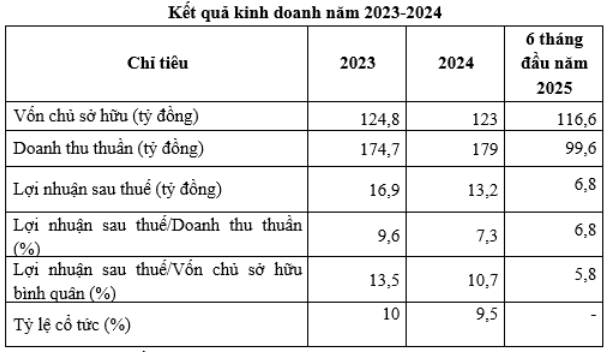 Kết quả kinh doanh năm 2023-2024

| Chỉ tiêu | 2023 | 2024 | 6 tháng đầu năm 2025 |
|---|---|---|---|
| Vốn chủ sở hữu (tỷ đồng) | 124,8 | 123 | 116,6 |
| Doanh thu thuần (tỷ đồng) | 174,7 | 179 | 99,6 |
| Lợi nhuận sau thuế (tỷ đồng) | 16,9 | 13,2 | 6,8 |
| Lợi nhuận sau thuế/Doanh thu thuần (%) | 9,6 | 7,3 | 6,8 |
| Lợi nhuận sau thuế/Vốn chủ sở hữu bình quân (%) | 13,5 | 10,7 | 5,8 |
| Tỷ lệ cổ tức (%) | 10 | 9,5 | - |